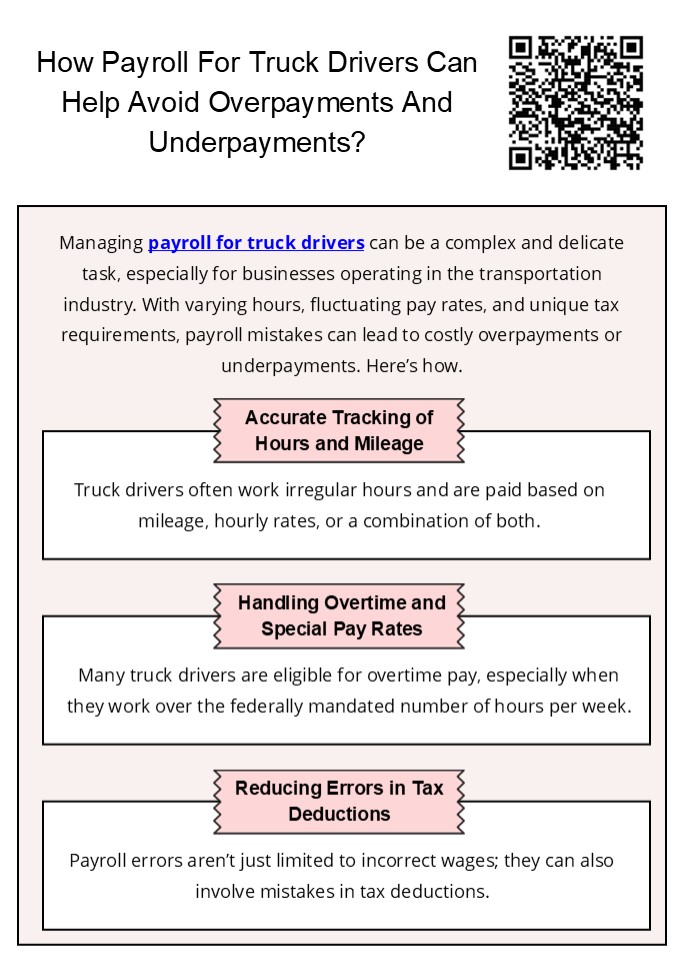 How Payroll For Truck Drivers Can Help Avoid Overpayments And Underpayments?

Managing payroll for truck drivers can be a complex and delicate task, especially for businesses operating in the transportation industry. With varying hours, fluctuating pay rates, and unique tax requirements, payroll mistakes can lead to costly overpayments or underpayments. Here's how.

Accurate Tracking of Hours and Mileage

Truck drivers often work irregular hours and are paid based on mileage, hourly rates, or a combination of both.

Handling Overtime and Special Pay Rates

Many truck drivers are eligible for overtime pay, especially when they work over the federally mandated number of hours per week.

Reducing Errors in Tax Deductions

Payroll errors aren't just limited to incorrect wages; they can also involve mistakes in tax deductions.